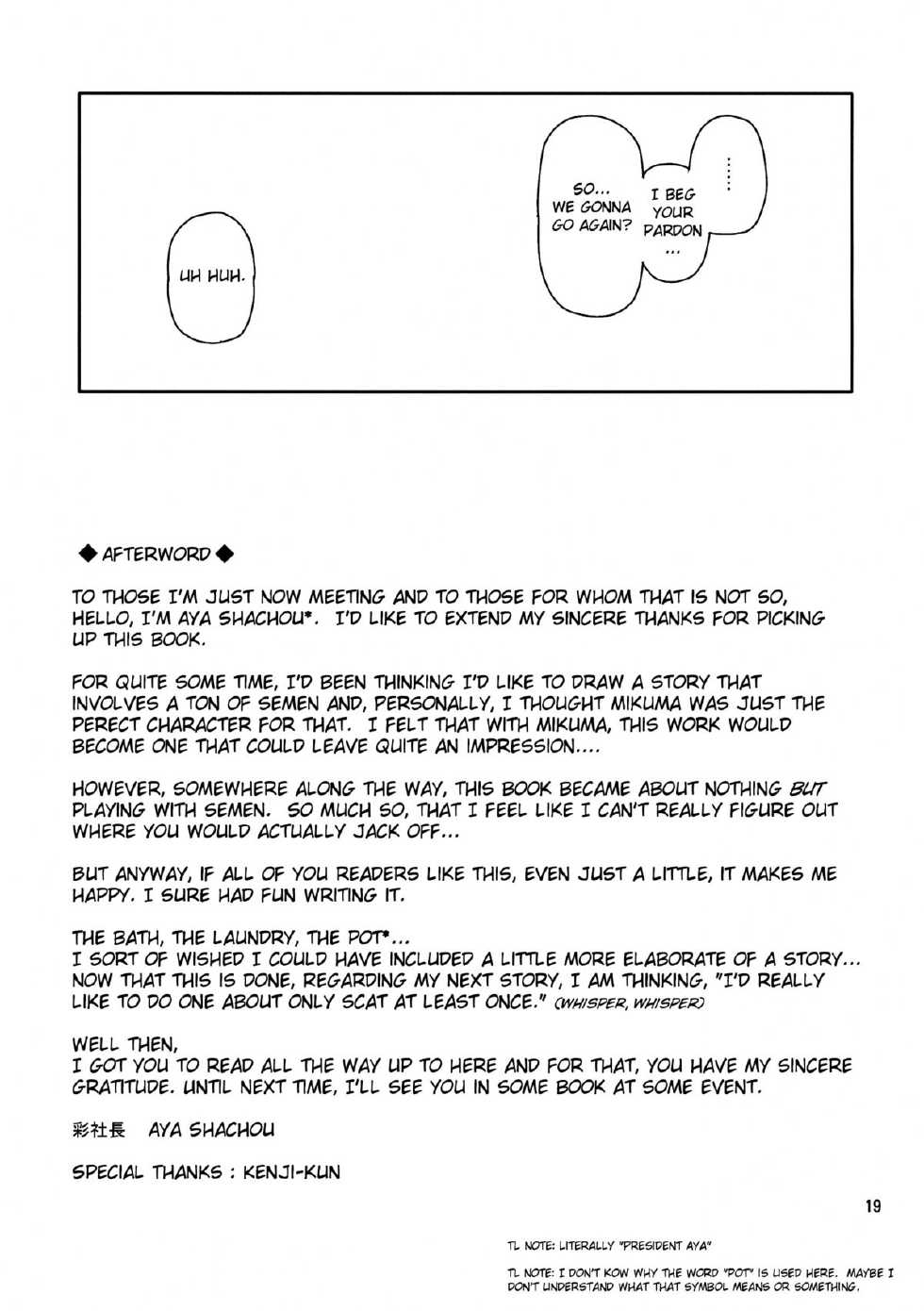 UH HUH.

SO... WE GONNA GO AGAIN?

I BEG YOUR PARDON ...

......

◆ AFTERWORD ◆

TO THOSE I'M JUST NOW MEETING AND TO THOSE FOR WHOM THAT IS NOT SO, HELLO, I'M AYA SHACHOU*. I'D LIKE TO EXTEND MY SINCERE THANKS FOR PICKING UP THIS BOOK.

FOR QUITE SOME TIME, I'D BEEN THINKING I'D LIKE TO DRAW A STORY THAT INVOLVES A TON OF SEMEN AND, PERSONALLY, I THOUGHT MIKUMA WAS JUST THE PERECT CHARACTER FOR THAT. I FELT THAT WITH MIKUMA, THIS WORK WOULD BECOME ONE THAT COULD LEAVE QUITE AN IMPRESSION....

HOWEVER, SOMEWHERE ALONG THE WAY, THIS BOOK BECAME ABOUT NOTHING BUT PLAYING WITH SEMEN. SO MUCH SO, THAT I FEEL LIKE I CAN'T REALLY FIGURE OUT WHERE YOU WOULD ACTUALLY JACK OFF...

BUT ANYWAY, IF ALL OF YOU READERS LIKE THIS, EVEN JUST A LITTLE, IT MAKES ME HAPPY. I SURE HAD FUN WRITING IT.

THE BATH, THE LAUNDRY, THE POT*...
I SORT OF WISHED I COULD HAVE INCLUDED A LITTLE MORE ELABORATE OF A STORY... NOW THAT THIS IS DONE, REGARDING MY NEXT STORY, I AM THINKING, "I'D REALLY LIKE TO DO ONE ABOUT ONLY SCAT AT LEAST ONCE." (WHISPER, WHISPER)

WELL THEN,
I GOT YOU TO READ ALL THE WAY UP TO HERE AND FOR THAT, YOU HAVE MY SINCERE GRATITUDE. UNTIL NEXT TIME, I'LL SEE YOU IN SOME BOOK AT SOME EVENT.

彩社長 AYA SHACHOU

SPECIAL THANKS : KENJI-KUN

19

TL NOTE: LITERALLY "PRESIDENT AYA"

TL NOTE: I DON'T KOW WHY THE WORD "POT" IS USED HERE. MAYBE I DON'T UNDERSTAND WHAT THAT SYMBOL MEANS OR SOMETHING.